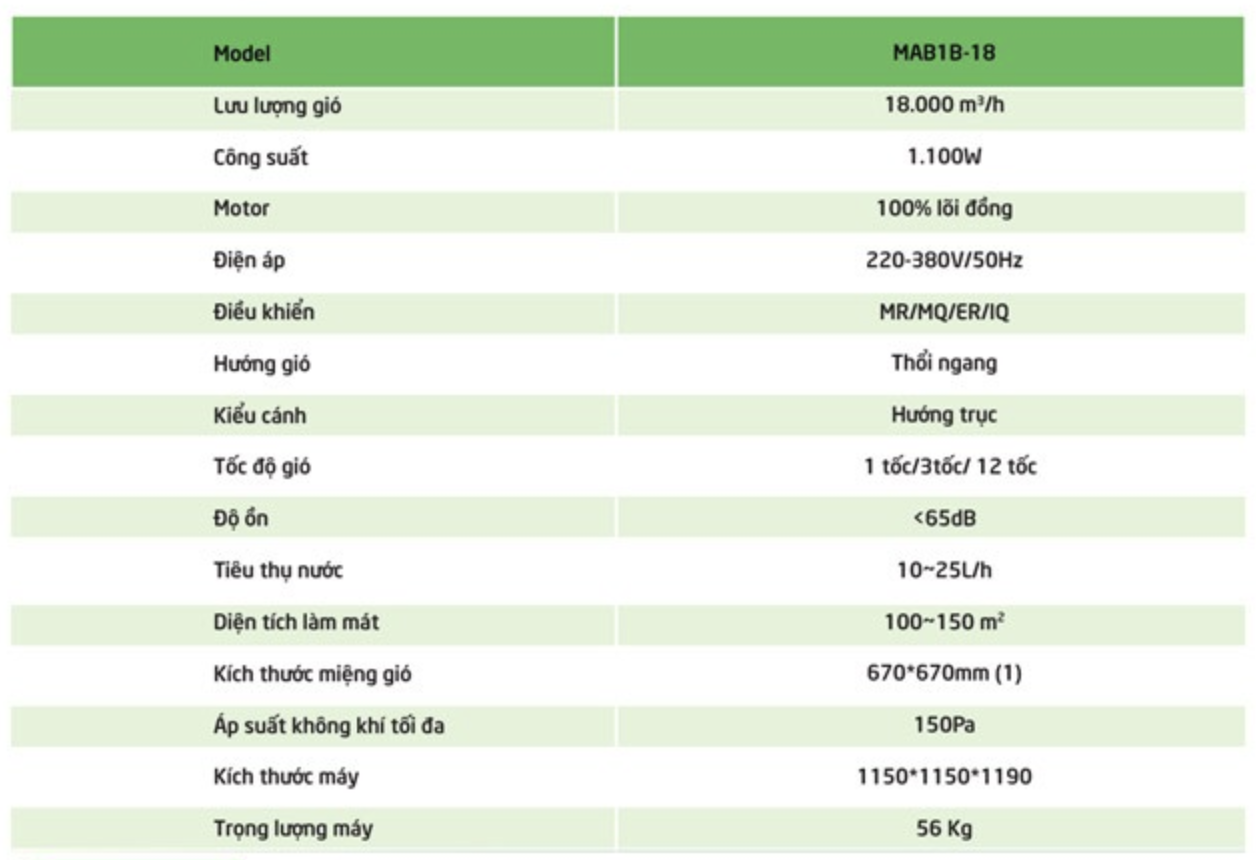 | Model | MAB1B-18 |
|---|---|
| Lưu lượng gió | 18.000 $m^3$/h |
| Công suất | 1.100W |
| Motor | 100% lõi đồng |
| Điện áp | 220-380V/50Hz |
| Điều khiển | MR/MQ/ER/IQ |
| Hướng gió | Thổi ngang |
| Kiểu cánh | Hướng trục |
| Tốc độ gió | 1 tốc/3tốc/ 12 tốc |
| Độ ồn | <65dB |
| Tiêu thụ nước | 10~25L/h |
| Diện tích làm mát | 100~150 $m^2$ |
| Kích thước miệng gió | 670*670mm (1) |
| Áp suất không khí tối đa | 150Pa |
| Kích thước máy | 1150*1150*1190 |
| Trọng lượng máy | 56 Kg |